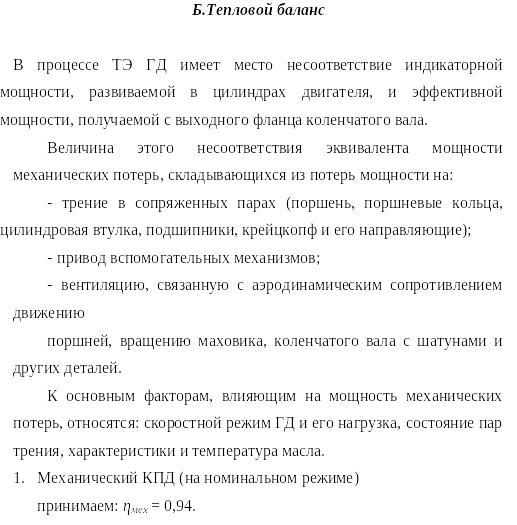 Б.Тепловой баланс

В процессе ТЭ ГД имеет место несоответствие индикаторной мощности, развиваемой в цилиндрах двигателя, и эффективной мощности, получаемой с выходного фланца коленчатого вала.

Величина этого несоответствия эквивалента мощности механических потерь, складывающихся из потерь мощности на:

- трение в сопряженных парах (поршень, поршневые кольца, цилиндровая втулка, подшипники, крейцкопф и его направляющие);

- привод вспомогательных механизмов;

- вентиляцию, связанную с аэродинамическим сопротивлением движению

поршней, вращению маховика, коленчатого вала с шатунами и других деталей.

К основным факторам, влияющим на мощность механических потерь, относятся: скоростной режим ГД и его нагрузка, состояние пар трения, характеристики и температура масла.

1. Механический КПД (на номинальном режиме)

принимаем: $\eta_{мех}$ = 0,94.